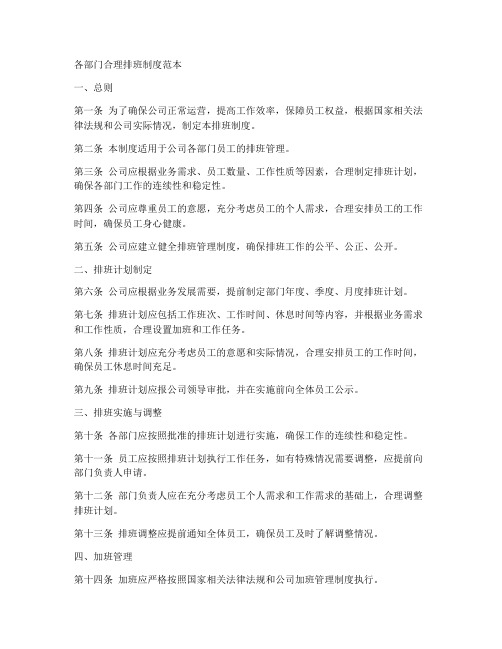 各部门合理排班制度范本

一、总则

第一条 为了确保公司正常运营，提高工作效率，保障员工权益，根据国家相关法律法规和公司实际情况，制定本排班制度。

第二条 本制度适用于公司各部门员工的排班管理。

第三条 公司应根据业务需求、员工数量、工作性质等因素，合理制定排班计划，确保各部门工作的连续性和稳定性。

第四条 公司应尊重员工的意愿，充分考虑员工的个人需求，合理安排员工的工作时间，确保员工身心健康。

第五条 公司应建立健全排班管理制度，确保排班工作的公平、公正、公开。

二、排班计划制定

第六条 公司应根据业务发展需要，提前制定部门年度、季度、月度排班计划。

第七条 排班计划应包括工作班次、工作时间、休息时间等内容，并根据业务需求和工作性质，合理设置加班和工作任务。

第八条 排班计划应充分考虑员工的意愿和实际情况，合理安排员工的工作时间，确保员工休息时间充足。

第九条 排班计划应报公司领导审批，并在实施前向全体员工公示。

三、排班实施与调整

第十条 各部门应按照批准的排班计划进行实施，确保工作的连续性和稳定性。

第十一条 员工应按照排班计划执行工作任务，如有特殊情况需要调整，应提前向部门负责人申请。

第十二条 部门负责人应在充分考虑员工个人需求和工作需求的基础上，合理调整排班计划。

第十三条 排班调整应提前通知全体员工，确保员工及时了解调整情况。

四、加班管理

第十四条 加班应严格按照国家相关法律法规和公司加班管理制度执行。